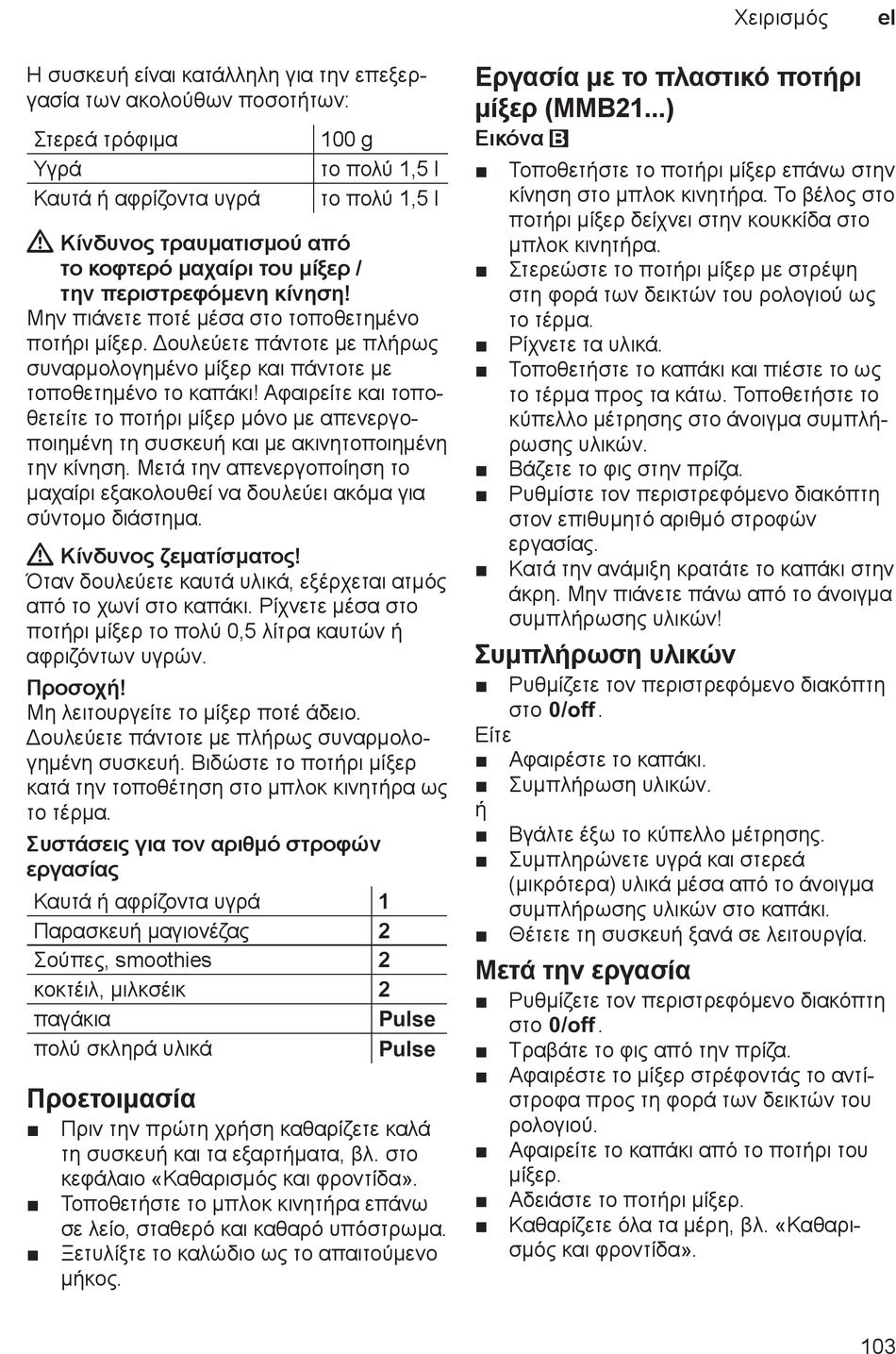 Χειρισμός el

Η συσκευή είναι κατάλληλη για την επεξεργασία των ακολούθων ποσοτήτων:

| Στερεά τρόφιμα | 100 g |
|---|---|
| Υγρά | το πολύ 1,5 l |
| Καυτά ή αφρίζοντα υγρά | το πολύ 1,5 l |

Κίνδυνος τραυματισμού από το κοφτερό μαχαίρι του μίξερ / την περιστρεφόμενη κίνηση!
Μην πιάνετε ποτέ μέσα στο τοποθετημένο ποτήρι μίξερ. Δουλεύετε πάντοτε με πλήρως συναρμολογημένο μίξερ και πάντοτε με τοποθετημένο το καπάκι! Αφαιρείτε και τοποθετείτε το ποτήρι μίξερ μόνο με απενεργοποιημένη τη συσκευή και με ακινητοποιημένη την κίνηση. Μετά την απενεργοποίηση το μαχαίρι εξακολουθεί να δουλεύει ακόμα για σύντομο διάστημα.

Κίνδυνος ζεματίσματος!
Όταν δουλεύετε καυτά υλικά, εξέρχεται ατμός από το χωνί στο καπάκι. Ρίχνετε μέσα στο ποτήρι μίξερ το πολύ 0,5 λίτρα καυτών ή αφριζόντων υγρών.

Προσοχή!
Μη λειτουργείτε το μίξερ ποτέ άδειο. Δουλεύετε πάντοτε με πλήρως συναρμολογημένη συσκευή. Βιδώστε το ποτήρι μίξερ κατά την τοποθέτηση στο μπλοκ κινητήρα ως το τέρμα.

Συστάσεις για τον αριθμό στροφών εργασίας

| Καυτά ή αφρίζοντα υγρά | 1 |
|---|---|
| Παρασκευή μαγιονέζας | 2 |
| Σούπες, smoothies | 2 |
| κοκτέιλ, μιλκσέικ | 2 |
| παγάκια | Pulse |
| πολύ σκληρά υλικά | Pulse |

Προετοιμασία
■ Πριν την πρώτη χρήση καθαρίζετε καλά τη συσκευή και τα εξαρτήματα, βλ. στο κεφάλαιο «Καθαρισμός και φροντίδα».
■ Τοποθετήστε το μπλοκ κινητήρα επάνω σε λείο, σταθερό και καθαρό υπόστρωμα.
■ Ξετυλίξτε το καλώδιο ως το απαιτούμενο μήκος.

Εργασία με το πλαστικό ποτήρι μίξερ (MMB21...)
Εικόνα B
■ Τοποθετήστε το ποτήρι μίξερ επάνω στην κίνηση στο μπλοκ κινητήρα. Το βέλος στο ποτήρι μίξερ δείχνει στην κουκκίδα στο μπλοκ κινητήρα.
■ Στερεώστε το ποτήρι μίξερ με στρέψη στη φορά των δεικτών του ρολογιού ως το τέρμα.
■ Ρίχνετε τα υλικά.
■ Τοποθετήστε το καπάκι και πιέστε το ως το τέρμα προς τα κάτω. Τοποθετήστε το κύπελλο μέτρησης στο άνοιγμα συμπλήρωσης υλικών.
■ Βάζετε το φις στην πρίζα.
■ Ρυθμίστε τον περιστρεφόμενο διακόπτη στον επιθυμητό αριθμό στροφών εργασίας.
■ Κατά την ανάμιξη κρατάτε το καπάκι στην άκρη. Μην πιάνετε πάνω από το άνοιγμα συμπλήρωσης υλικών!

Συμπλήρωση υλικών
■ Ρυθμίζετε τον περιστρεφόμενο διακόπτη στο 0/off.
Είτε
■ Αφαιρέστε το καπάκι.
■ Συμπλήρωση υλικών.
ή
■ Βγάλτε έξω το κύπελλο μέτρησης.
■ Συμπληρώνετε υγρά και στερεά (μικρότερα) υλικά μέσα από το άνοιγμα συμπλήρωσης υλικών στο καπάκι.
■ Θέτετε τη συσκευή ξανά σε λειτουργία.

Μετά την εργασία
■ Ρυθμίζετε τον περιστρεφόμενο διακόπτη στο 0/off.
■ Τραβάτε το φις από την πρίζα.
■ Αφαιρέστε το μίξερ στρέφοντάς το αντίστροφα προς τη φορά των δεικτών του ρολογιού.
■ Αφαιρείτε το καπάκι από το ποτήρι του μίξερ.
■ Αδειάστε το ποτήρι μίξερ.
■ Καθαρίζετε όλα τα μέρη, βλ. «Καθαρισμός και φροντίδα».

103